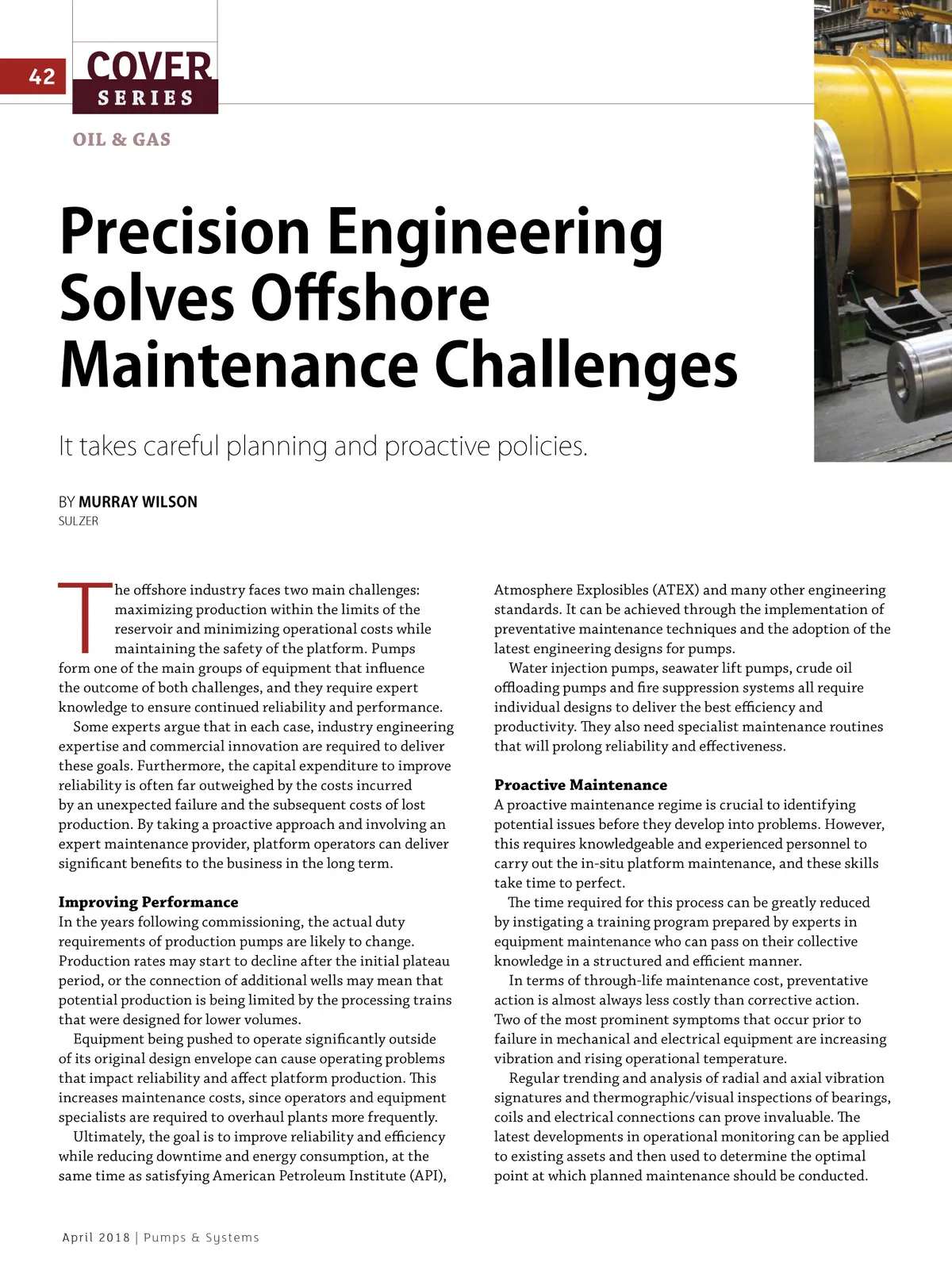 42

COVER SERIES

OIL & GAS

Precision Engineering Solves Offshore Maintenance Challenges

It takes careful planning and proactive policies.

BY MURRAY WILSON
SULZER

The offshore industry faces two main challenges: maximizing production within the limits of the reservoir and minimizing operational costs while maintaining the safety of the platform. Pumps form one of the main groups of equipment that influence the outcome of both challenges, and they require expert knowledge to ensure continued reliability and performance.

Some experts argue that in each case, industry engineering expertise and commercial innovation are required to deliver these goals. Furthermore, the capital expenditure to improve reliability is often far outweighed by the costs incurred by an unexpected failure and the subsequent costs of lost production. By taking a proactive approach and involving an expert maintenance provider, platform operators can deliver significant benefits to the business in the long term.

Improving Performance
In the years following commissioning, the actual duty requirements of production pumps are likely to change. Production rates may start to decline after the initial plateau period, or the connection of additional wells may mean that potential production is being limited by the processing trains that were designed for lower volumes.

Equipment being pushed to operate significantly outside of its original design envelope can cause operating problems that impact reliability and affect platform production. This increases maintenance costs, since operators and equipment specialists are required to overhaul plants more frequently.

Ultimately, the goal is to improve reliability and efficiency while reducing downtime and energy consumption, at the same time as satisfying American Petroleum Institute (API), Atmosphere Explosibles (ATEX) and many other engineering standards. It can be achieved through the implementation of preventative maintenance techniques and the adoption of the latest engineering designs for pumps.

Water injection pumps, seawater lift pumps, crude oil offloading pumps and fire suppression systems all require individual designs to deliver the best efficiency and productivity. They also need specialist maintenance routines that will prolong reliability and effectiveness.

Proactive Maintenance
A proactive maintenance regime is crucial to identifying potential issues before they develop into problems. However, this requires knowledgeable and experienced personnel to carry out the in-situ platform maintenance, and these skills take time to perfect.

The time required for this process can be greatly reduced by instigating a training program prepared by experts in equipment maintenance who can pass on their collective knowledge in a structured and efficient manner.

In terms of through-life maintenance cost, preventative action is almost always less costly than corrective action. Two of the most prominent symptoms that occur prior to failure in mechanical and electrical equipment are increasing vibration and rising operational temperature.

Regular trending and analysis of radial and axial vibration signatures and thermographic/visual inspections of bearings, coils and electrical connections can prove invaluable. The latest developments in operational monitoring can be applied to existing assets and then used to determine the optimal point at which planned maintenance should be conducted.

April 2018 | Pumps & Systems